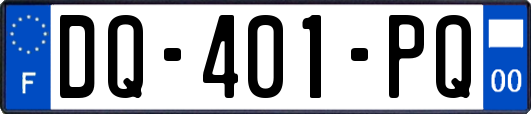 F
DQ-401-PQ
00